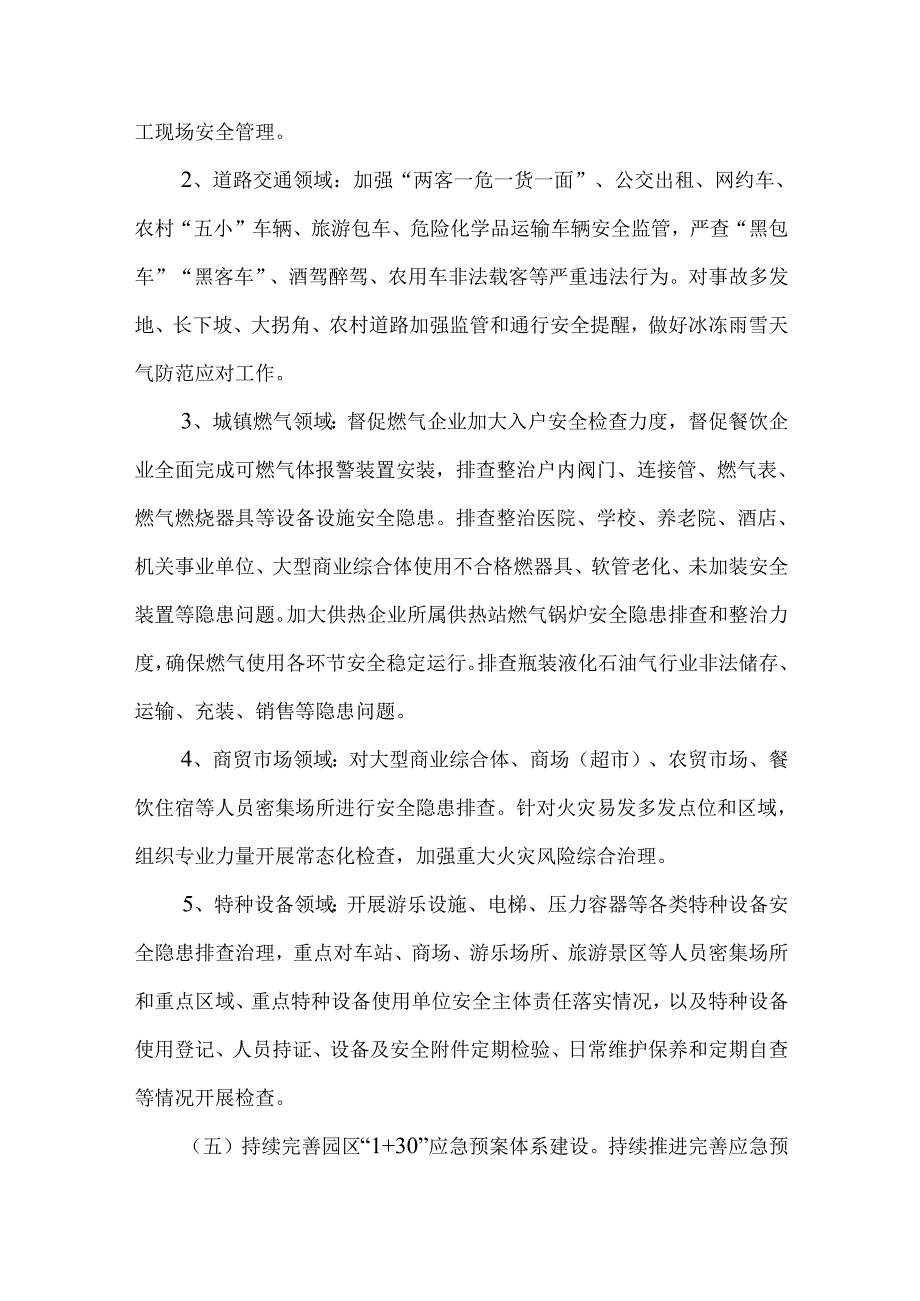 工现场安全管理。

2、道路交通领域：加强“两客一危一货一面”、公交出租、网约车、农村“五小”车辆、旅游包车、危险化学品运输车辆安全监管，严查“黑包车”“黑客车”、酒驾醉驾、农用车非法载客等严重违法行为。对事故多发地、长下坡、大拐角、农村道路加强监管和通行安全提醒，做好冰冻雨雪天气防范应对工作。

3、城镇燃气领域：督促燃气企业加大入户安全检查力度，督促餐饮企业全面完成可燃气体报警装置安装，排查整治户内阀门、连接管、燃气表、燃气燃烧器具等设备设施安全隐患。排查整治医院、学校、养老院、酒店、机关事业单位、大型商业综合体使用不合格燃器具、软管老化、未加装安全装置等隐患问题。加大供热企业所属供热站燃气锅炉安全隐患排查和整治力度，确保燃气使用各环节安全稳定运行。排查瓶装液化石油气行业非法储存、运输、充装、销售等隐患问题。

4、商贸市场领域：对大型商业综合体、商场（超市）、农贸市场、餐饮住宿等人员密集场所进行安全隐患排查。针对火灾易发多发点位和区域，组织专业力量开展常态化检查，加强重大火灾风险综合治理。

5、特种设备领域：开展游乐设施、电梯、压力容器等各类特种设备安全隐患排查治理，重点对车站、商场、游乐场所、旅游景区等人员密集场所和重点区域、重点特种设备使用单位安全主体责任落实情况，以及特种设备使用登记、人员持证、设备及安全附件定期检验、日常维护保养和定期自查等情况开展检查。

（五）持续完善园区“1+30”应急预案体系建设。持续推进完善应急预